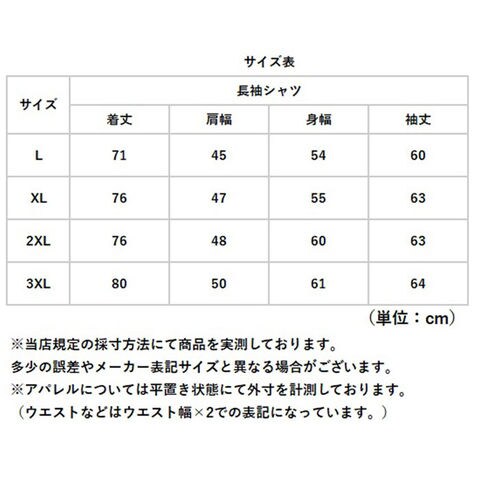 サイズ表

| サイズ | 長袖シャツ | | | |
|---|---|---|---|---|
| | 着丈 | 肩幅 | 身幅 | 袖丈 |
| L | 71 | 45 | 54 | 60 |
| XL | 76 | 47 | 55 | 63 |
| 2XL | 76 | 48 | 60 | 63 |
| 3XL | 80 | 50 | 61 | 64 |

（単位：cm）

※当店規定の採寸方法にて商品を実測しております。
多少の誤差やメーカー表記サイズと異なる場合がございます。
※アパレルについては平置き状態にて外寸を計測しております。
（ウエストなどはウエスト幅×2での表記になっています。）